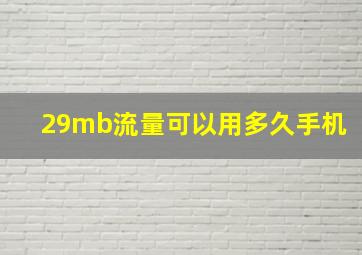 29mb流量可以用多久手机